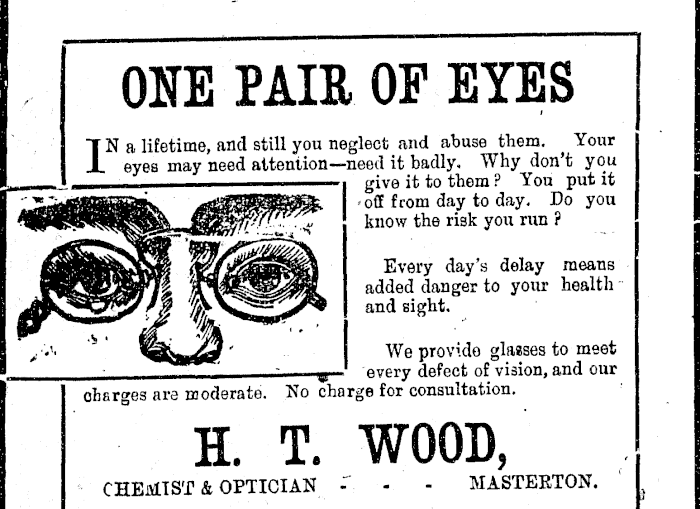 ONE PAIR OF EYES

IN a lifetime, and still you neglect and abuse them. Your eyes may need attention—need it badly. Why don't you give it to them? You put it off from day to day. Do you know the risk you run?

Every day's delay means added danger to your health and sight.

We provide glasses to meet every defect of vision, and our charges are moderate. No charge for consultation.

H. T. WOOD,

CHEMIST & OPTICIAN - - - MASTERTON.